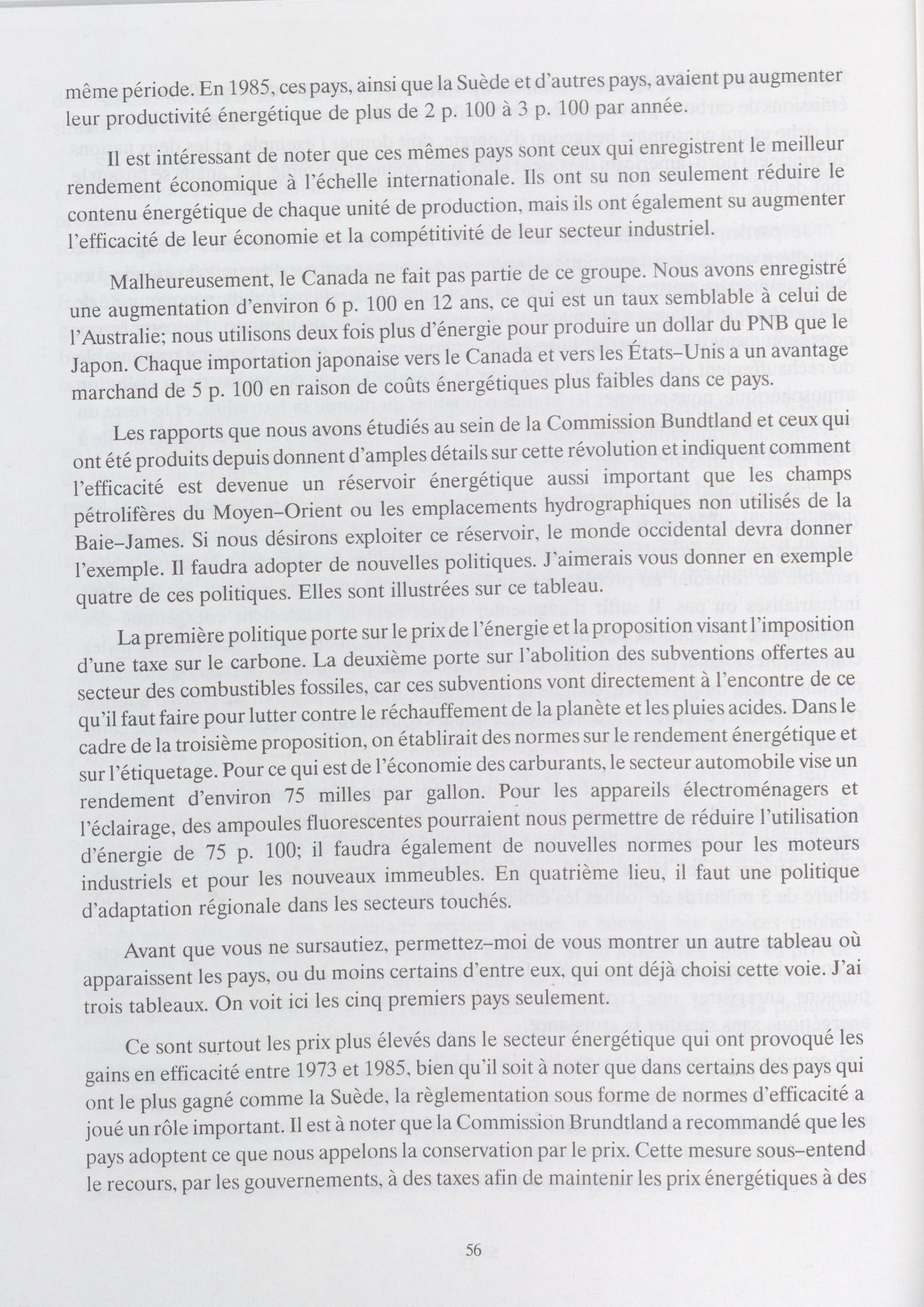 même période. En 1985, ces pays, ainsi que la Suède et d'autres pays, avaient pu augmenter leur productivité énergétique de plus de 2 p. 100 à 3 p. 100 par année.

Il est intéressant de noter que ces mêmes pays sont ceux qui enregistrent le meilleur rendement économique à l'échelle internationale. Ils ont su non seulement réduire le contenu énergétique de chaque unité de production, mais ils ont également su augmenter l'efficacité de leur économie et la compétitivité de leur secteur industriel.

Malheureusement, le Canada ne fait pas partie de ce groupe. Nous avons enregistré une augmentation d'environ 6 p. 100 en 12 ans, ce qui est un taux semblable à celui de l'Australie; nous utilisons deux fois plus d'énergie pour produire un dollar du PNB que le Japon. Chaque importation japonaise vers le Canada et vers les États–Unis a un avantage marchand de 5 p. 100 en raison de coûts énergétiques plus faibles dans ce pays.

Les rapports que nous avons étudiés au sein de la Commission Bundtland et ceux qui ont été produits depuis donnent d'amples détails sur cette révolution et indiquent comment l'efficacité est devenue un réservoir énergétique aussi important que les champs pétrolifères du Moyen–Orient ou les emplacements hydrographiques non utilisés de la Baie–James. Si nous désirons exploiter ce réservoir, le monde occidental devra donner l'exemple. Il faudra adopter de nouvelles politiques. J'aimerais vous donner en exemple quatre de ces politiques. Elles sont illustrées sur ce tableau.

La première politique porte sur le prix de l'énergie et la proposition visant l'imposition d'une taxe sur le carbone. La deuxième porte sur l'abolition des subventions offertes au secteur des combustibles fossiles, car ces subventions vont directement à l'encontre de ce qu'il faut faire pour lutter contre le réchauffement de la planète et les pluies acides. Dans le cadre de la troisième proposition, on établirait des normes sur le rendement énergétique et sur l'étiquetage. Pour ce qui est de l'économie des carburants, le secteur automobile vise un rendement d'environ 75 milles par gallon. Pour les appareils électroménagers et l'éclairage, des ampoules fluorescentes pourraient nous permettre de réduire l'utilisation d'énergie de 75 p. 100; il faudra également de nouvelles normes pour les moteurs industriels et pour les nouveaux immeubles. En quatrième lieu, il faut une politique d'adaptation régionale dans les secteurs touchés.

Avant que vous ne sursautiez, permettez–moi de vous montrer un autre tableau où apparaissent les pays, ou du moins certains d'entre eux, qui ont déjà choisi cette voie. J'ai trois tableaux. On voit ici les cinq premiers pays seulement.

Ce sont surtout les prix plus élevés dans le secteur énergétique qui ont provoqué les gains en efficacité entre 1973 et 1985, bien qu'il soit à noter que dans certains des pays qui ont le plus gagné comme la Suède, la règlementation sous forme de normes d'efficacité a joué un rôle important. Il est à noter que la Commission Brundtland a recommandé que les pays adoptent ce que nous appelons la conservation par le prix. Cette mesure sous–entend le recours, par les gouvernements, à des taxes afin de maintenir les prix énergétiques à des

56